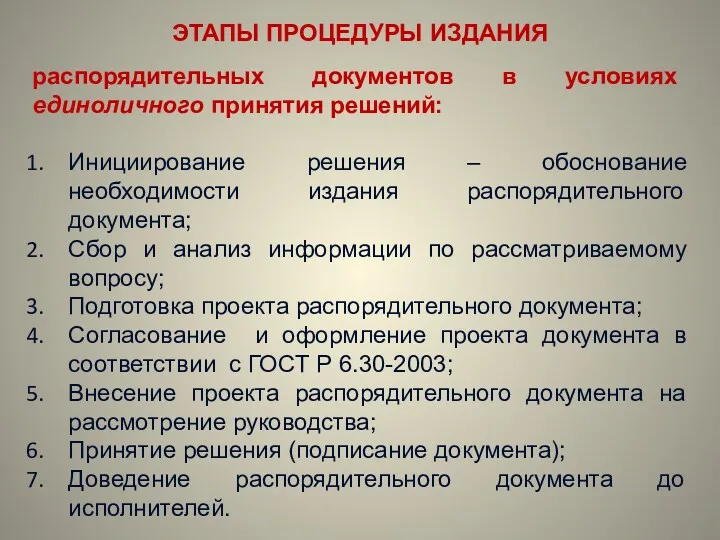 ЭТАПЫ ПРОЦЕДУРЫ ИЗДАНИЯ

распорядительных документов в условиях единоличного принятия решений:

1. Инициирование решения – обоснование необходимости издания распорядительного документа;
2. Сбор и анализ информации по рассматриваемому вопросу;
3. Подготовка проекта распорядительного документа;
4. Согласование и оформление проекта документа в соответствии с ГОСТ Р 6.30-2003;
5. Внесение проекта распорядительного документа на рассмотрение руководства;
6. Принятие решения (подписание документа);
7. Доведение распорядительного документа до исполнителей.